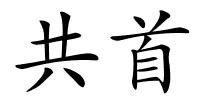 共首